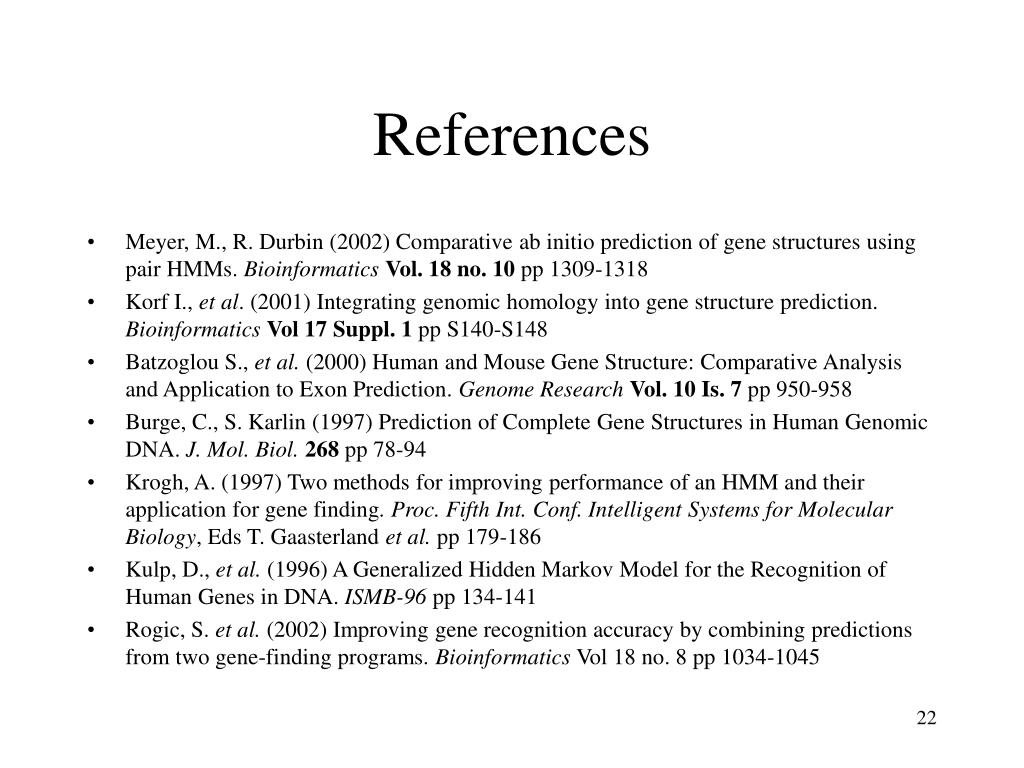 References

• Meyer, M., R. Durbin (2002) Comparative ab initio prediction of gene structures using pair HMMs. Bioinformatics Vol. 18 no. 10 pp 1309-1318
• Korf I., et al. (2001) Integrating genomic homology into gene structure prediction. Bioinformatics Vol 17 Suppl. 1 pp S140-S148
• Batzoglou S., et al. (2000) Human and Mouse Gene Structure: Comparative Analysis and Application to Exon Prediction. Genome Research Vol. 10 Is. 7 pp 950-958
• Burge, C., S. Karlin (1997) Prediction of Complete Gene Structures in Human Genomic DNA. J. Mol. Biol. 268 pp 78-94
• Krogh, A. (1997) Two methods for improving performance of an HMM and their application for gene finding. Proc. Fifth Int. Conf. Intelligent Systems for Molecular Biology, Eds T. Gaasterland et al. pp 179-186
• Kulp, D., et al. (1996) A Generalized Hidden Markov Model for the Recognition of Human Genes in DNA. ISMB-96 pp 134-141
• Rogic, S. et al. (2002) Improving gene recognition accuracy by combining predictions from two gene-finding programs. Bioinformatics Vol 18 no. 8 pp 1034-1045

22